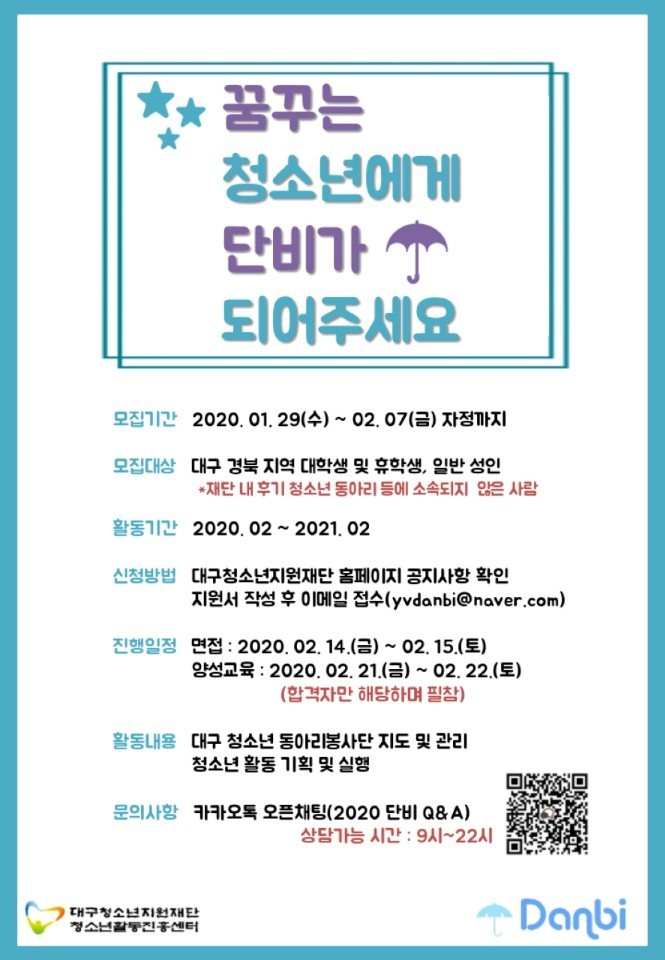 꿈꾸는
청소년에게
단비가
되어주세요

모집기간 2020. 01. 29(수) ~ 02. 07(금) 자정까지

모집대상 대구 경북 지역 대학생 및 휴학생, 일반 성인
*재단 내 후기 청소년 동아리 등에 소속되지 않은 사람

활동기간 2020. 02 ~ 2021. 02

신청방법 대구청소년지원재단 홈페이지 공지사항 확인
지원서 작성 후 이메일 접수(yvdanbi@naver.com)

진행일정 면접 : 2020. 02. 14.(금) ~ 02. 15.(토)
양성교육 : 2020. 02. 21.(금) ~ 02. 22.(토)
(합격자만 해당하며 필참)

활동내용 대구 청소년 동아리봉사단 지도 및 관리
청소년 활동 기획 및 실행

문의사항 카카오톡 오픈채팅(2020 단비 Q&A)
상담가능 시간 : 9시~22시

대구청소년지원재단
청소년활동진흥센터

Danbi